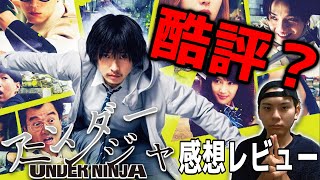 酷評？

アンダーニンジャ
UNDER NINJA

感想レビュー